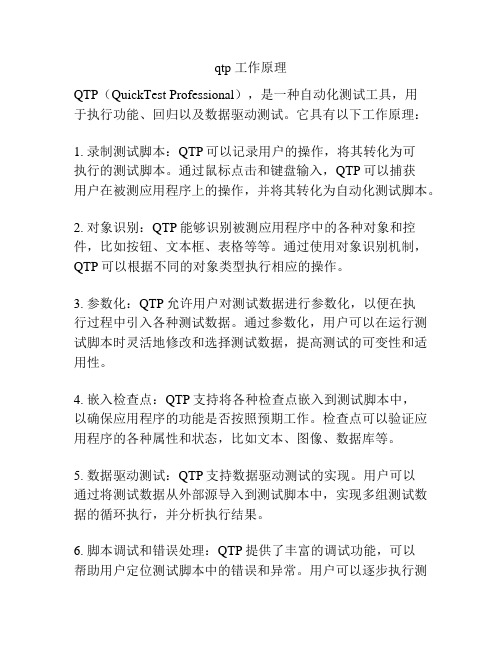 qtp 工作原理

QTP（QuickTest Professional），是一种自动化测试工具，用于执行功能、回归以及数据驱动测试。它具有以下工作原理：

1. 录制测试脚本：QTP 可以记录用户的操作，将其转化为可执行的测试脚本。通过鼠标点击和键盘输入，QTP 可以捕获用户在被测应用程序上的操作，并将其转化为自动化测试脚本。

2. 对象识别：QTP 能够识别被测应用程序中的各种对象和控件，比如按钮、文本框、表格等等。通过使用对象识别机制，QTP 可以根据不同的对象类型执行相应的操作。

3. 参数化：QTP 允许用户对测试数据进行参数化，以便在执行过程中引入各种测试数据。通过参数化，用户可以在运行测试脚本时灵活地修改和选择测试数据，提高测试的可变性和适用性。

4. 嵌入检查点：QTP 支持将各种检查点嵌入到测试脚本中，以确保应用程序的功能是否按照预期工作。检查点可以验证应用程序的各种属性和状态，比如文本、图像、数据库等。

5. 数据驱动测试：QTP 支持数据驱动测试的实现。用户可以通过将测试数据从外部源导入到测试脚本中，实现多组测试数据的循环执行，并分析执行结果。

6. 脚本调试和错误处理：QTP 提供了丰富的调试功能，可以帮助用户定位测试脚本中的错误和异常。用户可以逐步执行测